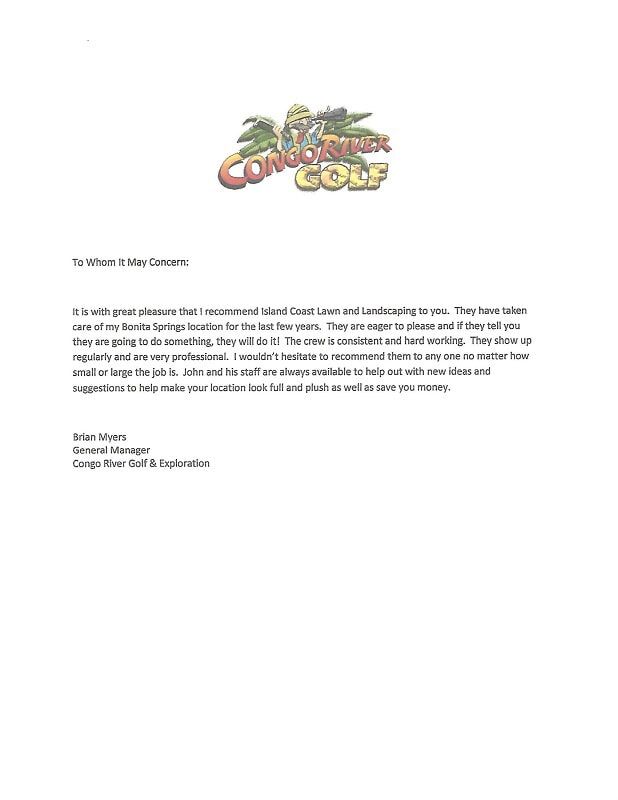 CONGO RIVER GOLF

To Whom It May Concern:

It is with great pleasure that I recommend Island Coast Lawn and Landscaping to you. They have taken care of my Bonita Springs location for the last few years. They are eager to please and if they tell you they are going to do something, they will do it! The crew is consistent and hard working. They show up regularly and are very professional. I wouldn't hesitate to recommend them to any one no matter how small or large the job is. John and his staff are always available to help out with new ideas and suggestions to help make your location look full and plush as well as save you money.

Brian Myers
General Manager
Congo River Golf & Exploration